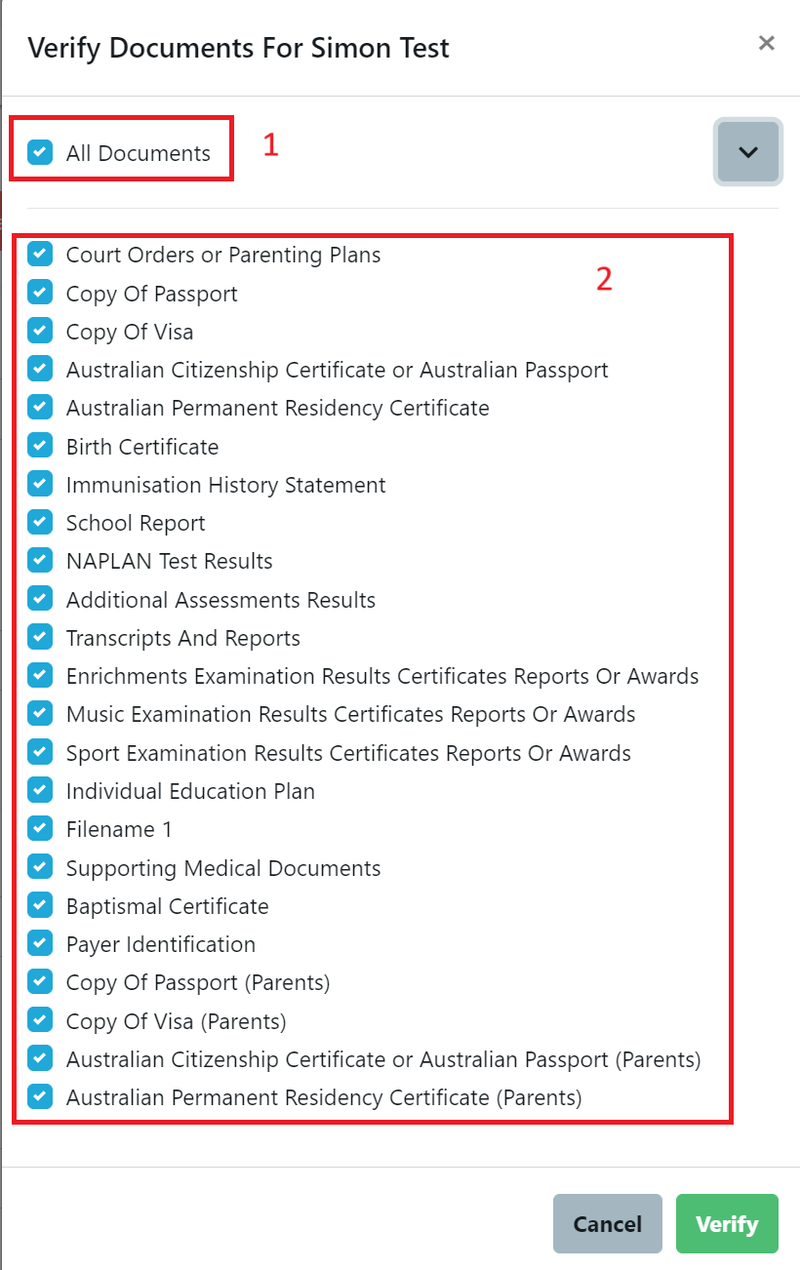 Verify Documents For Simon Test

×

All Documents

1

2

Court Orders or Parenting Plans
Copy Of Passport
Copy Of Visa
Australian Citizenship Certificate or Australian Passport
Australian Permanent Residency Certificate
Birth Certificate
Immunisation History Statement
School Report
NAPLAN Test Results
Additional Assessments Results
Transcripts And Reports
Enrichments Examination Results Certificates Reports Or Awards
Music Examination Results Certificates Reports Or Awards
Sport Examination Results Certificates Reports Or Awards
Individual Education Plan
Filename 1
Supporting Medical Documents
Baptismal Certificate
Payer Identification
Copy Of Passport (Parents)
Copy Of Visa (Parents)
Australian Citizenship Certificate or Australian Passport (Parents)
Australian Permanent Residency Certificate (Parents)

Cancel

Verify